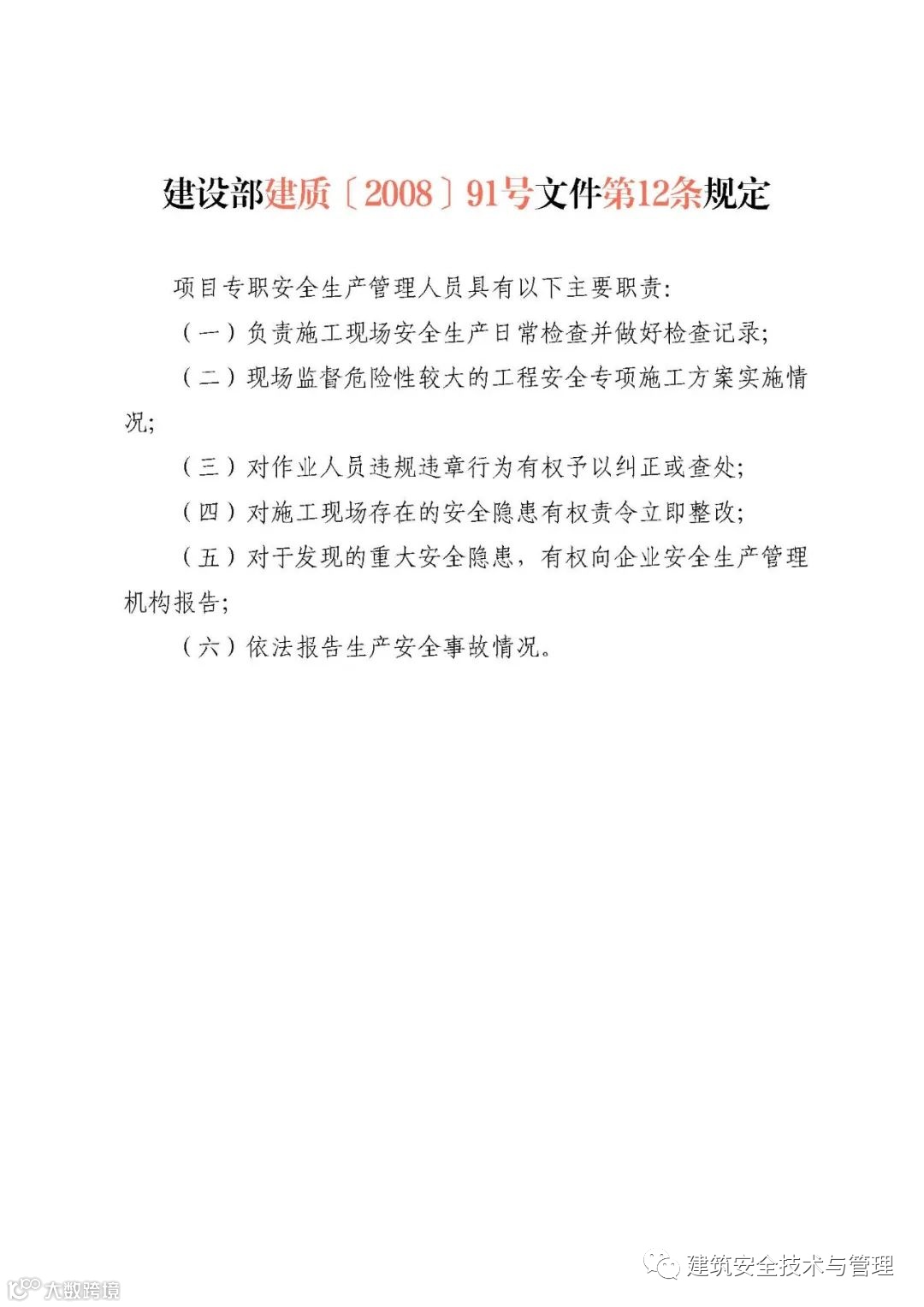 建设部建质〔2008〕91号文件第12条规定

项目专职安全生产管理人员具有以下主要职责:

（一）负责施工现场安全生产日常检查并做好检查记录;

（二）现场监督危险性较大的工程安全专项施工方案实施情况;

（三）对作业人员违规违章行为有权予以纠正或查处;

（四）对施工现场存在的安全隐患有权责令立即整改;

（五）对于发现的重大安全隐患，有权向企业安全生产管理机构报告;

（六）依法报告生产安全事故情况。

建筑安全技术与管理

大数跨境